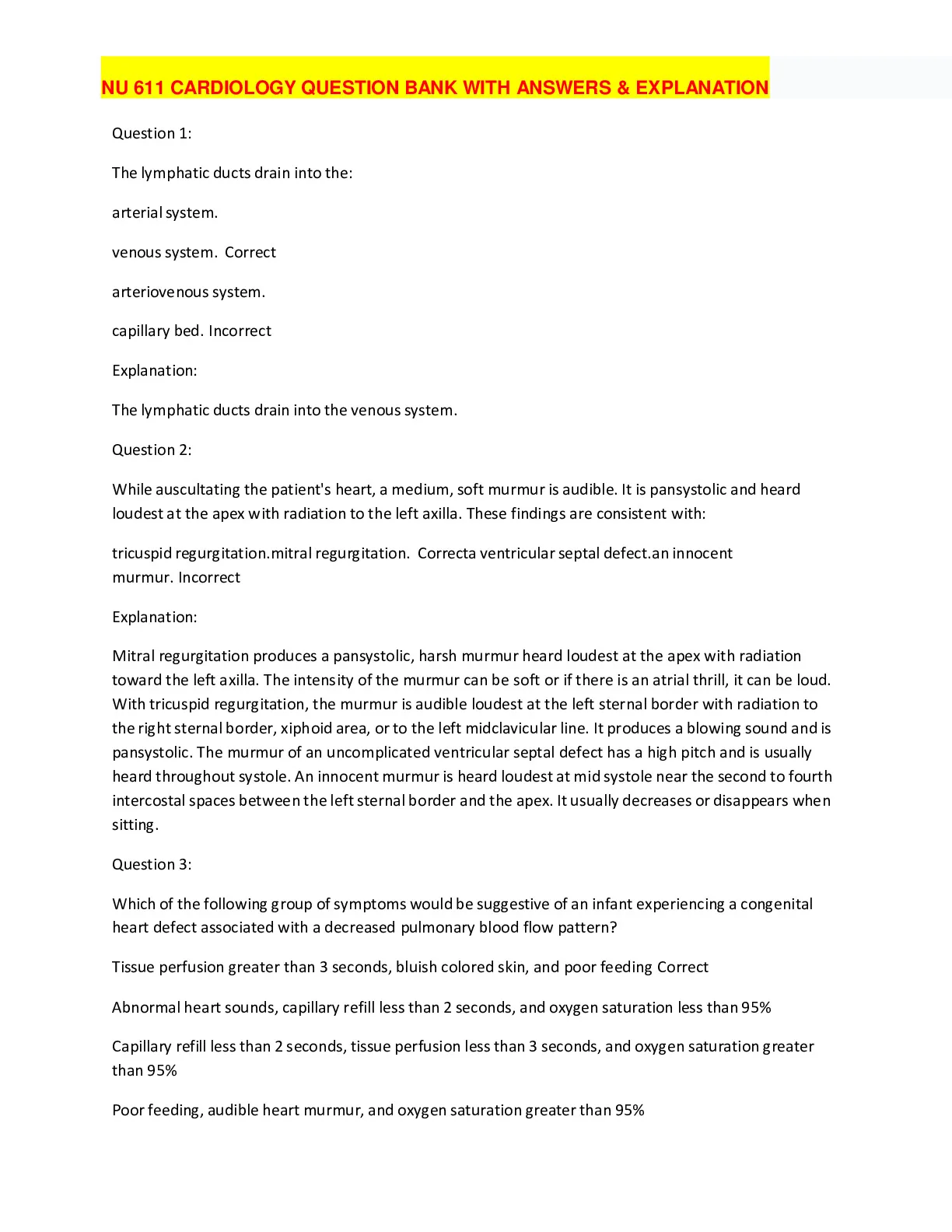 NU 611 CARDIOLOGY QUESTION BANK WITH ANSWERS & EXPLANATION

Question 1:

The lymphatic ducts drain into the:

arterial system.

venous system. Correct

arteriovenous system.

capillary bed. Incorrect

Explanation:

The lymphatic ducts drain into the venous system.

Question 2:

While auscultating the patient's heart, a medium, soft murmur is audible. It is pansystolic and heard loudest at the apex with radiation to the left axilla. These findings are consistent with:

tricuspid regurgitation.mitral regurgitation. Correcta ventricular septal defect.an innocent murmur. Incorrect

Explanation:

Mitral regurgitation produces a pansystolic, harsh murmur heard loudest at the apex with radiation toward the left axilla. The intensity of the murmur can be soft or if there is an atrial thrill, it can be loud. With tricuspid regurgitation, the murmur is audible loudest at the left sternal border with radiation to the right sternal border, xiphoid area, or to the left midclavicular line. It produces a blowing sound and is pansystolic. The murmur of an uncomplicated ventricular septal defect has a high pitch and is usually heard throughout systole. An innocent murmur is heard loudest at mid systole near the second to fourth intercostal spaces between the left sternal border and the apex. It usually decreases or disappears when sitting.

Question 3:

Which of the following group of symptoms would be suggestive of an infant experiencing a congenital heart defect associated with a decreased pulmonary blood flow pattern?

Tissue perfusion greater than 3 seconds, bluish colored skin, and poor feeding Correct

Abnormal heart sounds, capillary refill less than 2 seconds, and oxygen saturation less than 95%

Capillary refill less than 2 seconds, tissue perfusion less than 3 seconds, and oxygen saturation greater than 95%

Poor feeding, audible heart murmur, and oxygen saturation greater than 95%